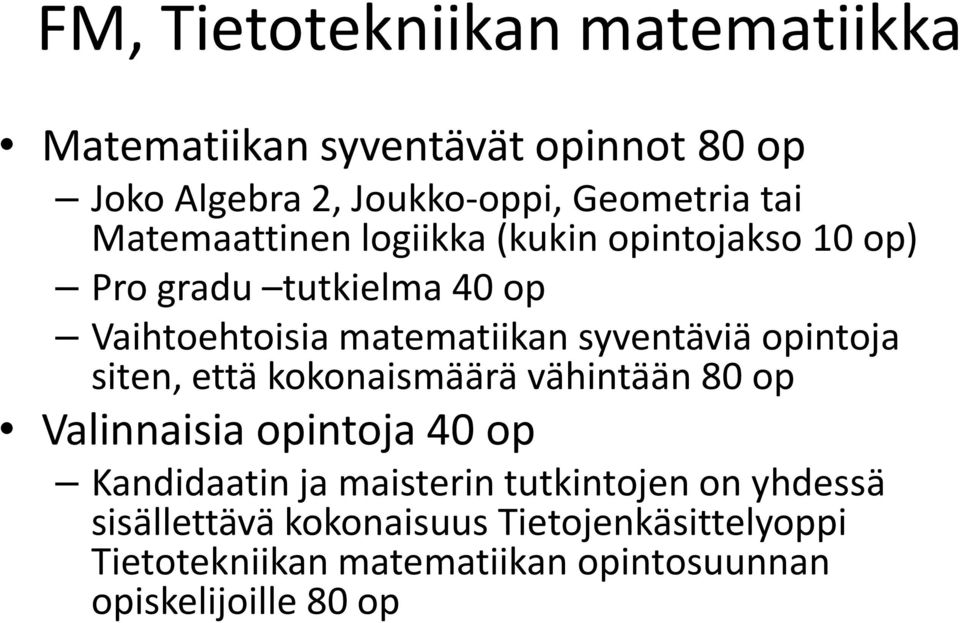 FM, Tietotekniikan matematiikka

• Matematiikan syventävät opinnot 80 op
– Joko Algebra 2, Joukko-oppi, Geometria tai Matemaattinen logiikka (kukin opintojakso 10 op)
– Pro gradu –tutkielma 40 op
– Vaihtoehtoisia matematiikan syventäviä opintoja siten, että kokonaismäärä vähintään 80 op
• Valinnaisia opintoja 40 op
– Kandidaatin ja maisterin tutkintojen on yhdessä sisällettävä kokonaisuus Tietojenkäsittelyoppi Tietotekniikan matematiikan opintosuunnan opiskelijoille 80 op